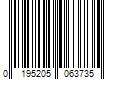 0 195205 063735